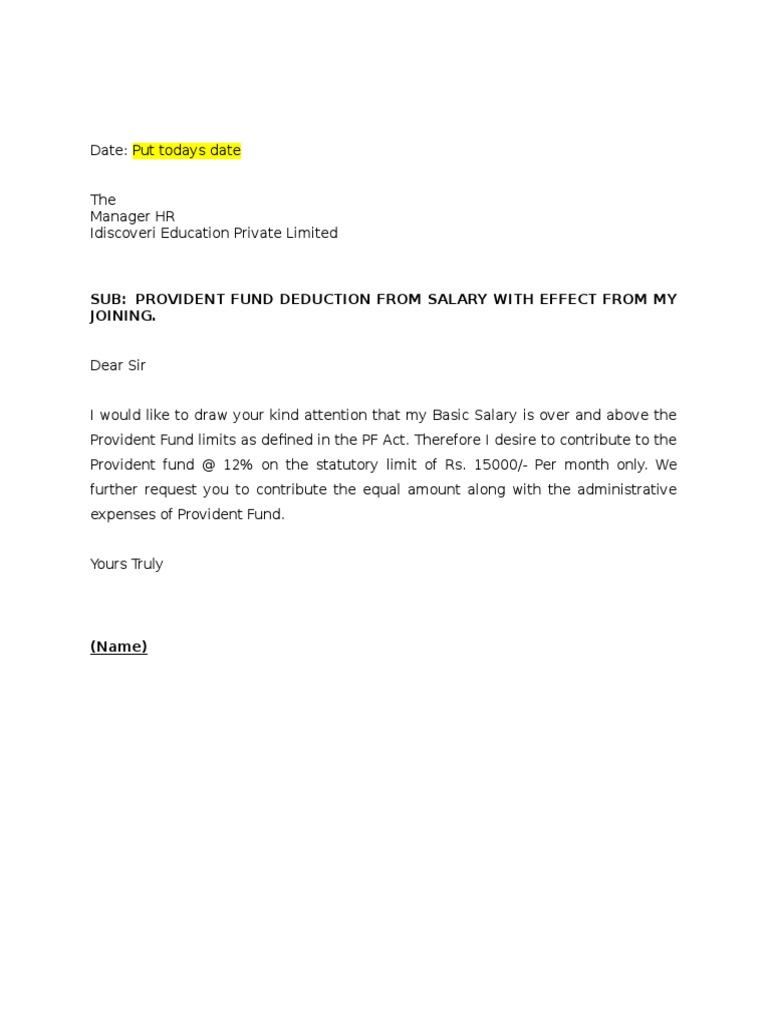 Date: Put todays date

The
Manager HR
Idiscoveri Education Private Limited

SUB: PROVIDENT FUND DEDUCTION FROM SALARY WITH EFFECT FROM MY JOINING.

Dear Sir

I would like to draw your kind attention that my Basic Salary is over and above the Provident Fund limits as defined in the PF Act. Therefore I desire to contribute to the Provident fund @ 12% on the statutory limit of Rs. 15000/- Per month only. We further request you to contribute the equal amount along with the administrative expenses of Provident Fund.

Yours Truly

(Name)